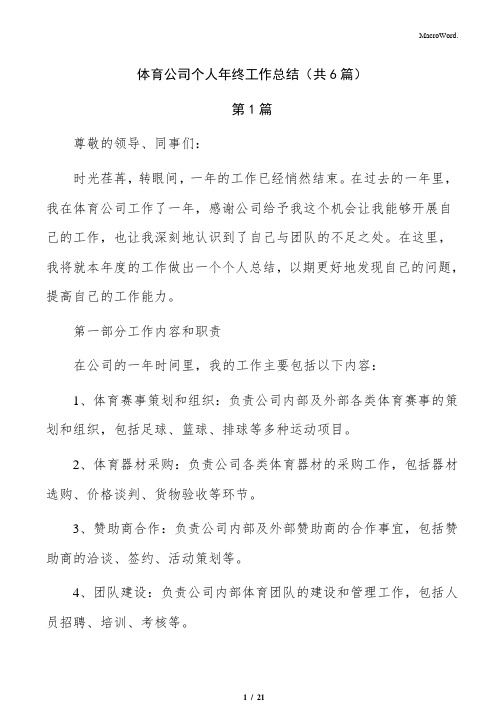 MacroWord.

体育公司个人年终工作总结（共6篇）

第1篇

尊敬的领导、同事们：

时光荏苒，转眼间，一年的工作已经悄然结束。在过去的一年里，我在体育公司工作了一年，感谢公司给予我这个机会让我能够开展自己的工作，也让我深刻地认识到了自己与团队的不足之处。在这里，我将就本年度的工作做出一个个人总结，以期更好地发现自己的问题，提高自己的工作能力。

第一部分工作内容和职责

在公司的一年时间里，我的工作主要包括以下内容：

1、体育赛事策划和组织：负责公司内部及外部各类体育赛事的策划和组织，包括足球、篮球、排球等多种运动项目。

2、体育器材采购：负责公司各类体育器材的采购工作，包括器材选购、价格谈判、货物验收等环节。

3、赞助商合作：负责公司内部及外部赞助商的合作事宜，包括赞助商的洽谈、签约、活动策划等。

4、团队建设：负责公司内部体育团队的建设和管理工作，包括人员招聘、培训、考核等。

1 / 21